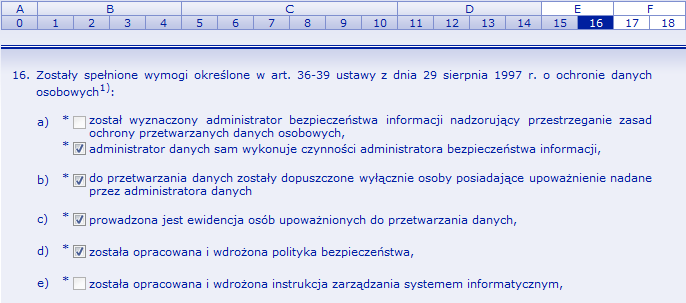 | A | B | | | | C | | | | | | D | | | | E | | F | |
|---|---|---|---|---|---|---|---|---|---|---|---|---|---|---|---|---|---|---|
| 0 | 1 | 2 | 3 | 4 | 5 | 6 | 7 | 8 | 9 | 10 | 11 | 12 | 13 | 14 | 15 | 16 | 17 | 18 |

16. Zostały spełnione wymogi określone w art. 36-39 ustawy z dnia 29 sierpnia 1997 r. o ochronie danych osobowych$^{1)}$:

a) * został wyznaczony administrator bezpieczeństwa informacji nadzorujący przestrzeganie zasad ochrony przetwarzanych danych osobowych,

* administrator danych sam wykonuje czynności administratora bezpieczeństwa informacji,

b) * do przetwarzania danych zostały dopuszczone wyłącznie osoby posiadające upoważnienie nadane przez administratora danych

c) * prowadzona jest ewidencja osób upoważnionych do przetwarzania danych,

d) * została opracowana i wdrożona polityka bezpieczeństwa,

e) * została opracowana i wdrożona instrukcja zarządzania systemem informatycznym,